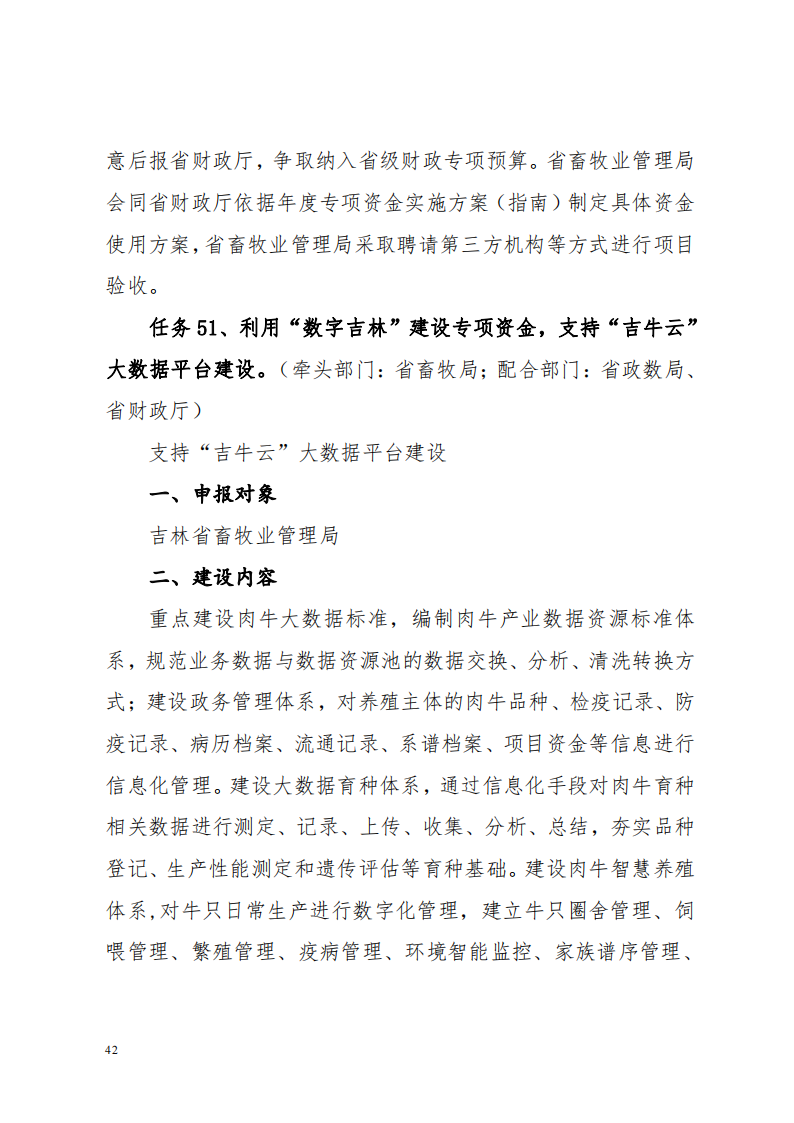 意后报省财政厅，争取纳入省级财政专项预算。省畜牧业管理局会同省财政厅依据年度专项资金实施方案（指南）制定具体资金使用方案，省畜牧业管理局采取聘请第三方机构等方式进行项目验收。

任务 51、利用“数字吉林”建设专项资金，支持“吉牛云”大数据平台建设。（牵头部门：省畜牧局；配合部门：省政数局、省财政厅）

支持“吉牛云”大数据平台建设

一、申报对象

吉林省畜牧业管理局

二、建设内容

重点建设肉牛大数据标准，编制肉牛产业数据资源标准体系，规范业务数据与数据资源池的数据交换、分析、清洗转换方式；建设政务管理体系，对养殖主体的肉牛品种、检疫记录、防疫记录、病历档案、流通记录、系谱档案、项目资金等信息进行信息化管理。建设大数据育种体系，通过信息化手段对肉牛育种相关数据进行测定、记录、上传、收集、分析、总结，夯实品种登记、生产性能测定和遗传评估等育种基础。建设肉牛智慧养殖体系，对牛只日常生产进行数字化管理，建立牛只圈舍管理、饲喂管理、繁殖管理、疫病管理、环境智能监控、家族谱序管理、

42